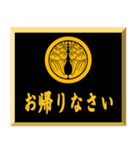 お帰りなさい